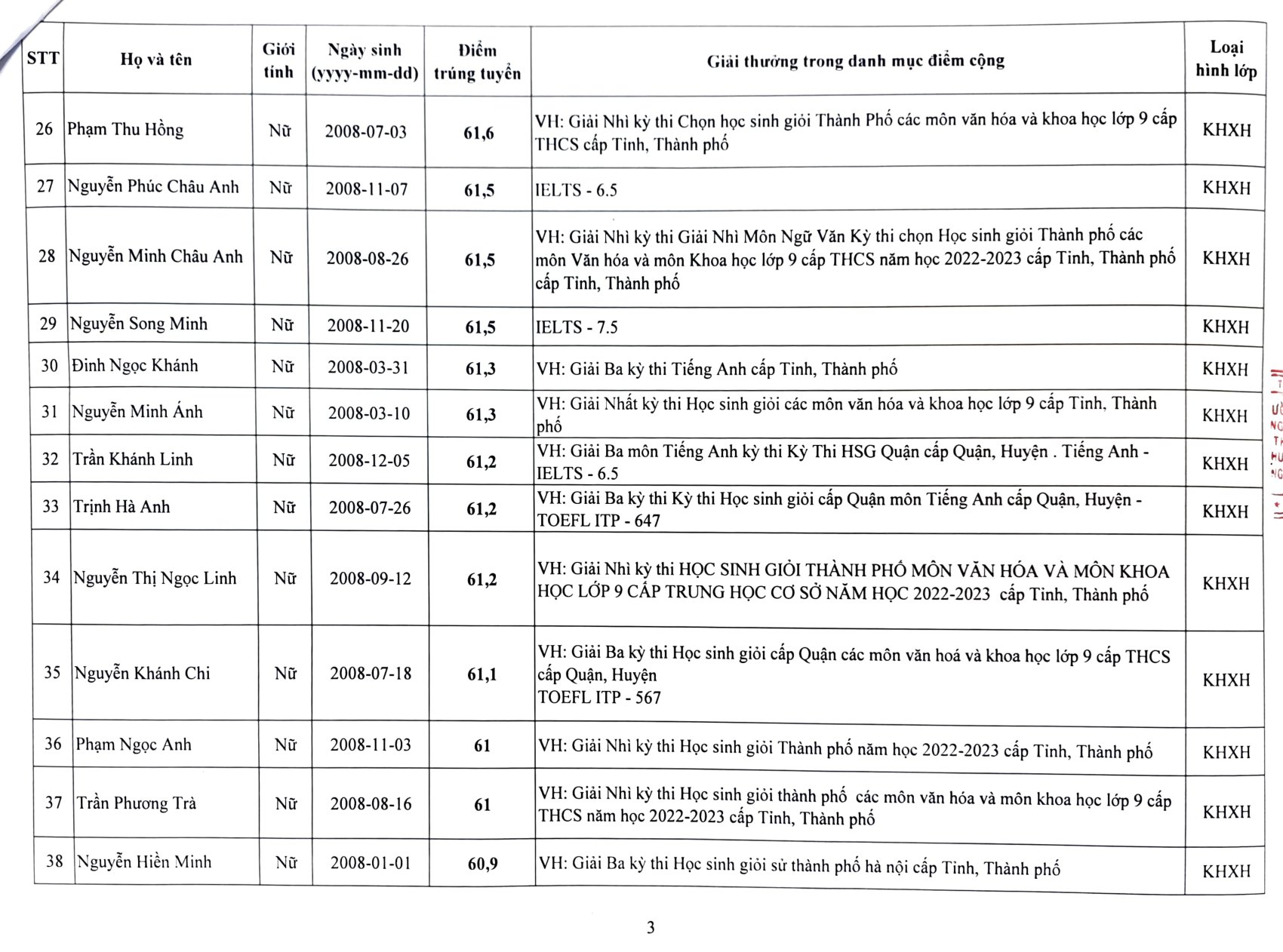 | STT | Họ và tên | Giới tính | Ngày sinh (yyyy-mm-dd) | Điểm trúng tuyển | Giải thưởng trong danh mục điểm cộng | Loại hình lớp |
|---|---|---|---|---|---|---|
| 26 | Phạm Thu Hồng | Nữ | 2008-07-03 | 61,6 | VH: Giải Nhì kỳ thi Chọn học sinh giỏi Thành Phố các môn văn hóa và khoa học lớp 9 cấp THCS cấp Tỉnh, Thành phố | KHXH |
| 27 | Nguyễn Phúc Châu Anh | Nữ | 2008-11-07 | 61,5 | IELTS - 6.5 | KHXH |
| 28 | Nguyễn Minh Châu Anh | Nữ | 2008-08-26 | 61,5 | VH: Giải Nhì kỳ thi Giải Nhì Môn Ngữ Văn Kỳ thi chọn Học sinh giỏi Thành phố các môn Văn hóa và môn Khoa học lớp 9 cấp THCS năm học 2022-2023 cấp Tỉnh, Thành phố cấp Tỉnh, Thành phố | KHXH |
| 29 | Nguyễn Song Minh | Nữ | 2008-11-20 | 61,5 | IELTS - 7.5 | KHXH |
| 30 | Đinh Ngọc Khánh | Nữ | 2008-03-31 | 61,3 | VH: Giải Ba kỳ thi Tiếng Anh cấp Tỉnh, Thành phố | KHXH |
| 31 | Nguyễn Minh Ánh | Nữ | 2008-03-10 | 61,3 | VH: Giải Nhất kỳ thi Học sinh giỏi các môn văn hóa và khoa học lớp 9 cấp Tỉnh, Thành phố | KHXH |
| 32 | Trần Khánh Linh | Nữ | 2008-12-05 | 61,2 | VH: Giải Ba môn Tiếng Anh kỳ thi Kỳ Thi HSG Quận cấp Quận, Huyện . Tiếng Anh - IELTS - 6.5 | KHXH |
| 33 | Trịnh Hà Anh | Nữ | 2008-07-26 | 61,2 | VH: Giải Ba kỳ thi Kỳ thi Học sinh giỏi cấp Quận môn Tiếng Anh cấp Quận, Huyện - TOEFL ITP - 647 | KHXH |
| 34 | Nguyễn Thị Ngọc Linh | Nữ | 2008-09-12 | 61,2 | VH: Giải Nhì kỳ thi HỌC SINH GIỎI THÀNH PHỐ MÔN VĂN HÓA VÀ MÔN KHOA HỌC LỚP 9 CẤP TRUNG HỌC CƠ SỞ NĂM HỌC 2022-2023 cấp Tỉnh, Thành phố | KHXH |
| 35 | Nguyễn Khánh Chi | Nữ | 2008-07-18 | 61,1 | VH: Giải Ba kỳ thi Học sinh giỏi cấp Quận các môn văn hoá và khoa học lớp 9 cấp THCS cấp Quận, Huyện TOEFL ITP - 567 | KHXH |
| 36 | Phạm Ngọc Anh | Nữ | 2008-11-03 | 61 | VH: Giải Nhì kỳ thi Học sinh giỏi Thành phố năm học 2022-2023 cấp Tỉnh, Thành phố | KHXH |
| 37 | Trần Phương Trà | Nữ | 2008-08-16 | 61 | VH: Giải Nhì kỳ thi Học sinh giỏi thành phố các môn văn hóa và môn khoa học lớp 9 cấp THCS năm học 2022-2023 cấp Tỉnh, Thành phố | KHXH |
| 38 | Nguyễn Hiền Minh | Nữ | 2008-01-01 | 60,9 | VH: Giải Ba kỳ thi Học sinh giỏi sử thành phố hà nội cấp Tỉnh, Thành phố | KHXH |

3